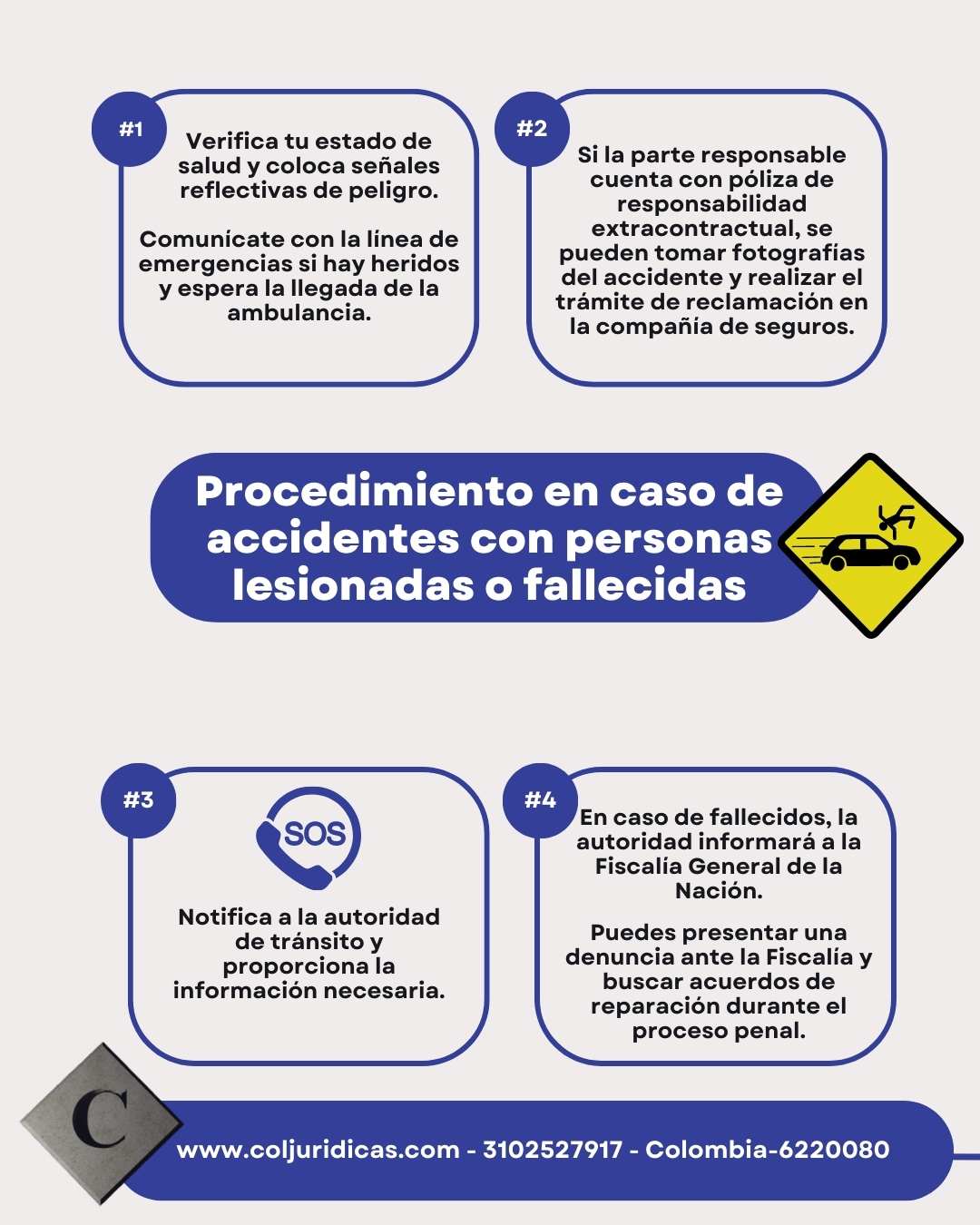 #1
Verifica tu estado de salud y coloca señales reflectivas de peligro.

Comunícate con la línea de emergencias si hay heridos y espera la llegada de la ambulancia.

#2
Si la parte responsable cuenta con póliza de responsabilidad extracontractual, se pueden tomar fotografías del accidente y realizar el trámite de reclamación en la compañía de seguros.

Procedimiento en caso de accidentes con personas lesionadas o fallecidas

#3
SOS
Notifica a la autoridad de tránsito y proporciona la información necesaria.

#4
En caso de fallecidos, la autoridad informará a la Fiscalía General de la Nación.

Puedes presentar una denuncia ante la Fiscalía y buscar acuerdos de reparación durante el proceso penal.

C
www.coljuridicas.com - 3102527917 - Colombia-6220080